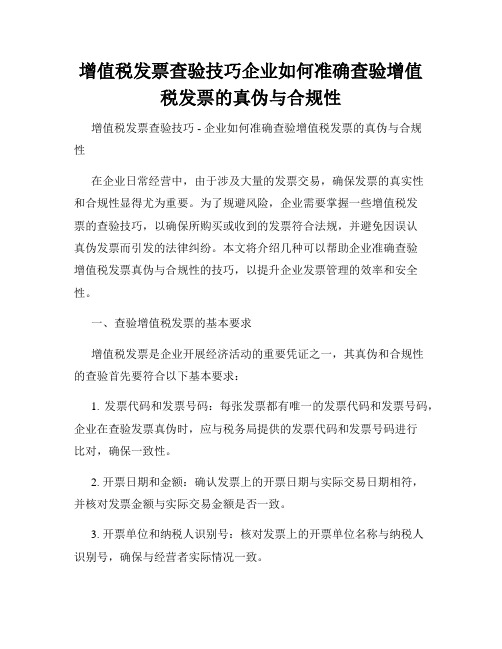 增值税发票查验技巧企业如何准确查验增值税发票的真伪与合规性

增值税发票查验技巧 - 企业如何准确查验增值税发票的真伪与合规性

在企业日常经营中，由于涉及大量的发票交易，确保发票的真实性和合规性显得尤为重要。为了规避风险，企业需要掌握一些增值税发票的查验技巧，以确保所购买或收到的发票符合法规，并避免因误认真伪发票而引发的法律纠纷。本文将介绍几种可以帮助企业准确查验增值税发票真伪与合规性的技巧，以提升企业发票管理的效率和安全性。

一、查验增值税发票的基本要求

增值税发票是企业开展经济活动的重要凭证之一，其真伪和合规性的查验首先要符合以下基本要求：

1. 发票代码和发票号码：每张发票都有唯一的发票代码和发票号码，企业在查验发票真伪时，应与税务局提供的发票代码和发票号码进行比对，确保一致性。

2. 开票日期和金额：确认发票上的开票日期与实际交易日期相符，并核对发票金额与实际交易金额是否一致。

3. 开票单位和纳税人识别号：核对发票上的开票单位名称与纳税人识别号，确保与经营者实际情况一致。